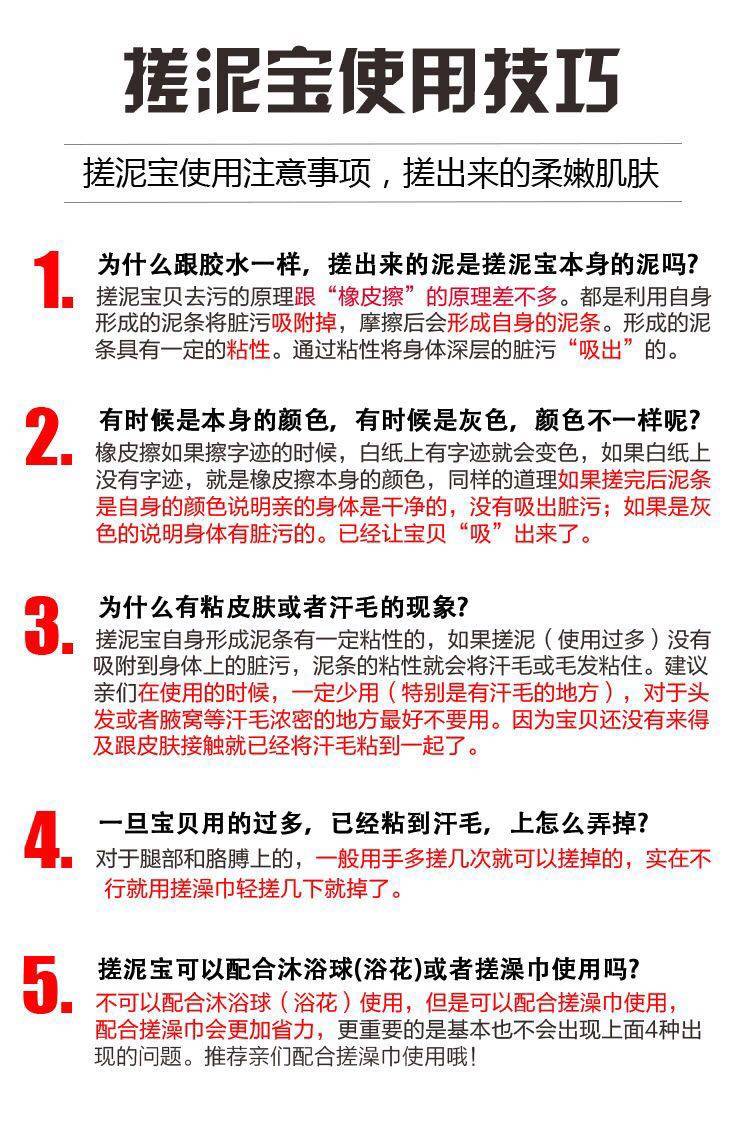 搓泥宝使用技巧

搓泥宝使用注意事项，搓出来的柔嫩肌肤

1.
为什么跟胶水一样，搓出来的泥是搓泥宝本身的泥吗?
搓泥宝贝去污的原理跟“橡皮擦”的原理差不多。都是利用自身形成的泥条将脏污吸附掉，摩擦后会形成自身的泥条。形成的泥条具有一定的粘性。通过粘性将身体深层的脏污“吸出”的。

2.
有时候是本身的颜色，有时候是灰色，颜色不一样呢?
橡皮擦如果擦字迹的时候，白纸上有字迹就会变色，如果白纸上没有字迹，就是橡皮擦本身的颜色，同样的道理如果搓完后泥条是自身的颜色说明亲的身体是干净的，没有吸出脏污；如果是灰色的说明身体有脏污的。已经让宝贝“吸”出来了。

3.
为什么有粘皮肤或者汗毛的现象?
搓泥宝自身形成泥条有一定粘性的，如果搓泥（使用过多）没有吸附到身体上的脏污，泥条的粘性就会将汗毛或毛发粘住。建议亲们在使用的时候，一定少用（特别是有汗毛的地方），对于头发或者腋窝等汗毛浓密的地方最好不要用。因为宝贝还没有来得及跟皮肤接触就已经将汗毛粘到一起了。

4.
一旦宝贝用的过多，已经粘到汗毛，上怎么弄掉?
对于腿部和胳膊上的，一般用手多搓几次就可以搓掉的，实在不行就用搓澡巾轻搓几下就掉了。

5.
搓泥宝可以配合沐浴球(浴花)或者搓澡巾使用吗?
不可以配合沐浴球（浴花）使用，但是可以配合搓澡巾使用，配合搓澡巾会更加省力，更重要的是基本也不会出现上面4种出现的问题。推荐亲们配合搓澡巾使用哦!